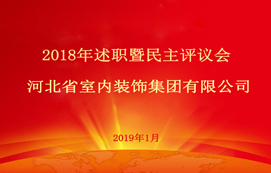 2018年述职暨民主评议会

河北省室内装饰集团有限公司

2019年1月